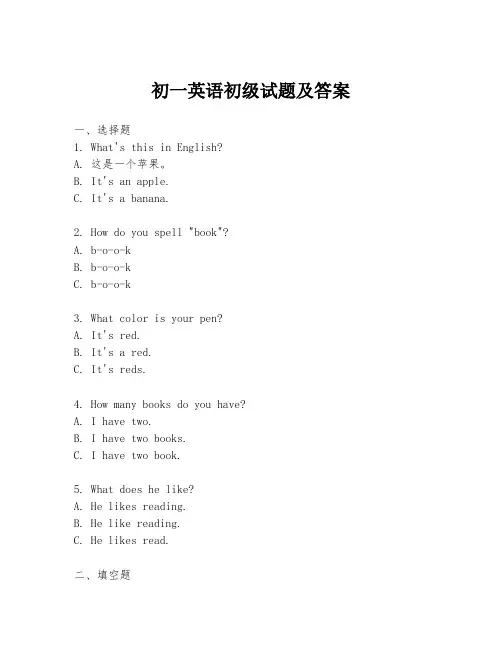 初一英语初级试题及答案

一、选择题

1. What's this in English?

A. 这是一个苹果。

B. It's an apple.

C. It's a banana.

2. How do you spell "book"?

A. b-o-o-k

B. b-o-o-k

C. b-o-o-k

3. What color is your pen?

A. It's red.

B. It's a red.

C. It's reds.

4. How many books do you have?

A. I have two.

B. I have two books.

C. I have two book.

5. What does he like?

A. He likes reading.

B. He like reading.

C. He likes read.

二、填空题